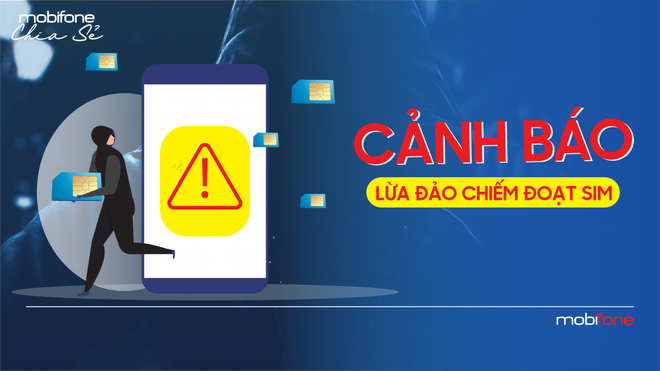 mobifone
Chia Sẻ

CẢNH BÁO

LỪA ĐẢO CHIẾM ĐOẠT SIM

mobifone